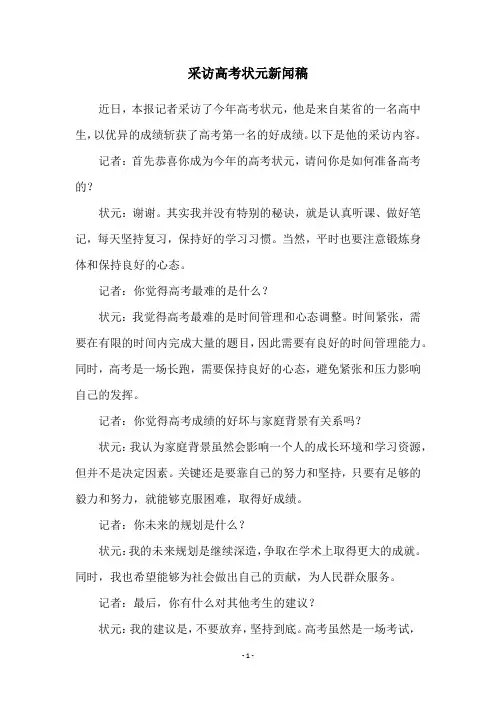 采访高考状元新闻稿

近日，本报记者采访了今年高考状元，他是来自某省的一名高中生，以优异的成绩斩获了高考第一名的好成绩。以下是他的采访内容。

记者：首先恭喜你成为今年的高考状元，请问你是如何准备高考的？

状元：谢谢。其实我并没有特别的秘诀，就是认真听课、做好笔记，每天坚持复习，保持好的学习习惯。当然，平时也要注意锻炼身体和保持良好的心态。

记者：你觉得高考最难的是什么？

状元：我觉得高考最难的是时间管理和心态调整。时间紧张，需要在有限的时间内完成大量的题目，因此需要有良好的时间管理能力。同时，高考是一场长跑，需要保持良好的心态，避免紧张和压力影响自己的发挥。

记者：你觉得高考成绩的好坏与家庭背景有关系吗？

状元：我认为家庭背景虽然会影响一个人的成长环境和学习资源，但并不是决定因素。关键还是要靠自己的努力和坚持，只要有足够的毅力和努力，就能够克服困难，取得好成绩。

记者：你未来的规划是什么？

状元：我的未来规划是继续深造，争取在学术上取得更大的成就。同时，我也希望能够为社会做出自己的贡献，为人民群众服务。

记者：最后，你有什么对其他考生的建议？

状元：我的建议是，不要放弃，坚持到底。高考虽然是一场考试，

- 1 -